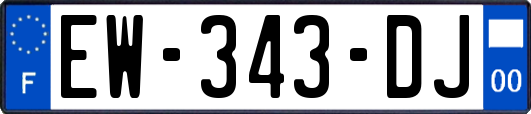 F
EW-343-DJ
00